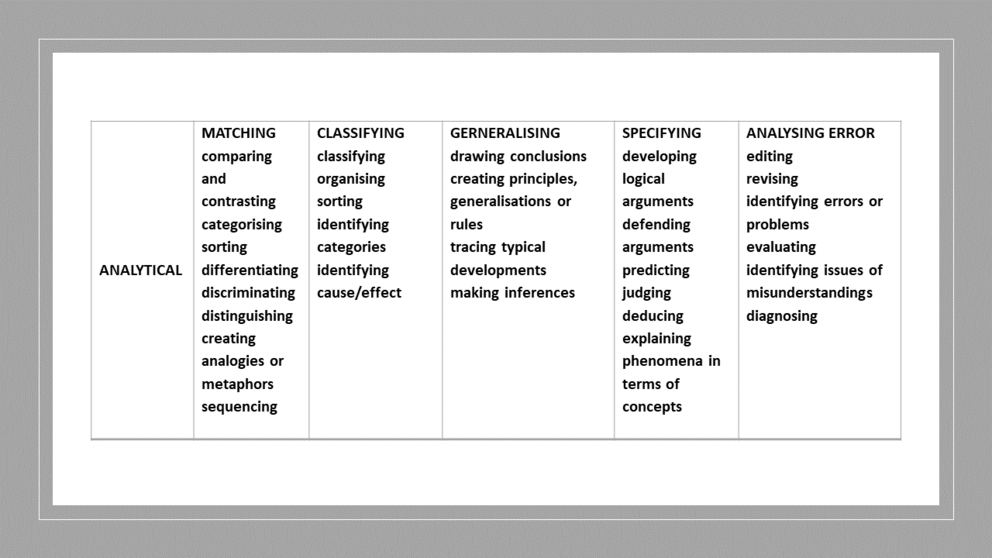 | ANALYTICAL | MATCHING comparing and contrasting categorising sorting differentiating discriminating distinguishing creating analogies or metaphors sequencing | CLASSIFYING classifying organising sorting identifying categories identifying cause/effect | GERNERALISING drawing conclusions creating principles, generalisations or rules tracing typical developments making inferences | SPECIFYING developing logical arguments defending arguments predicting judging deducing explaining phenomena in terms of concepts | ANALYSING ERROR editing revising identifying errors or problems evaluating identifying issues of misunderstandings diagnosing |
|---|---|---|---|---|---|